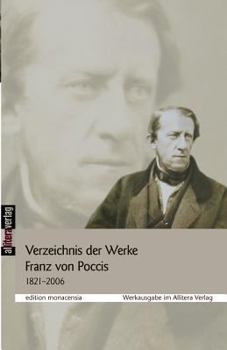 allitera verlag

Verzeichnis der Werke
Franz von Poccis
1821–2006

edition monacensia

Werkausgabe im Allitera Verlag